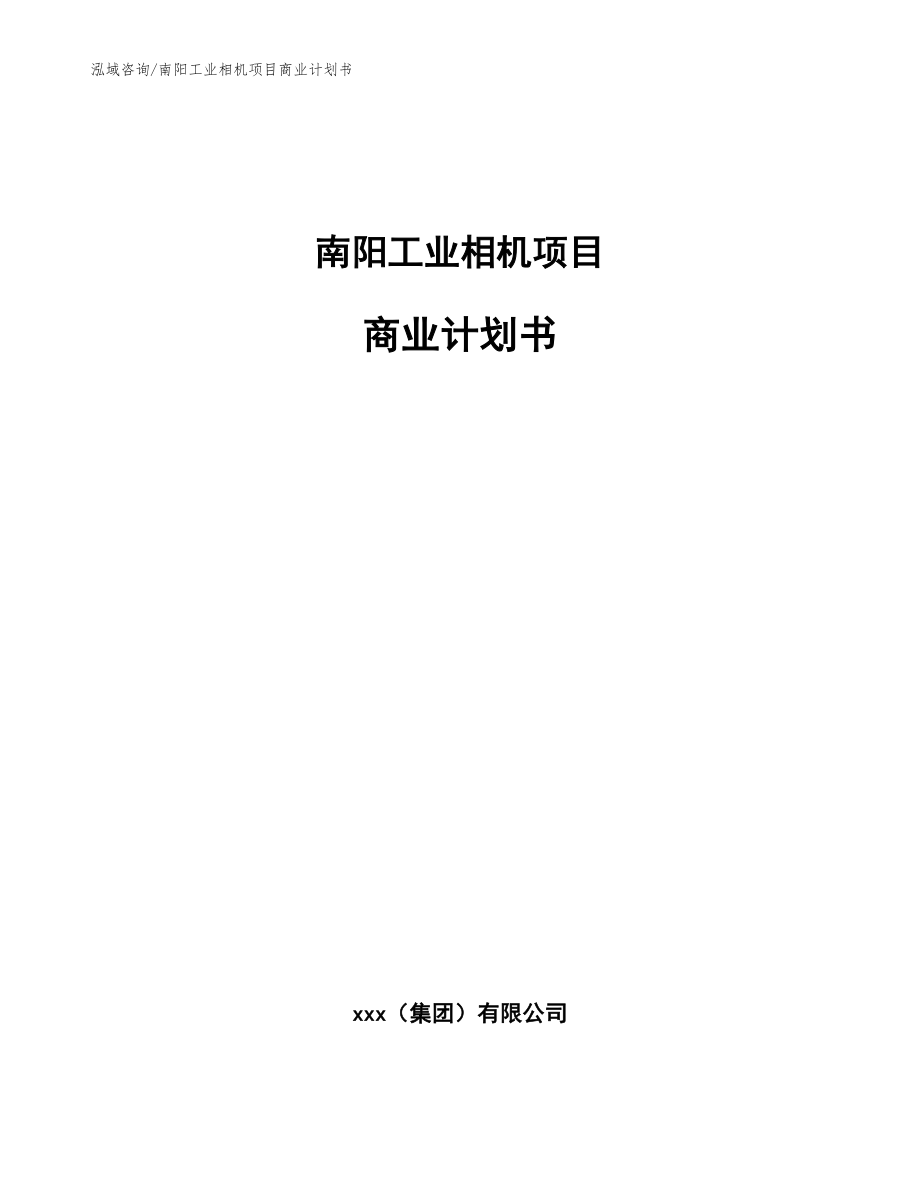 泓域咨询/南阳工业相机项目商业计划书

南阳工业相机项目

商业计划书

xxx（集团）有限公司